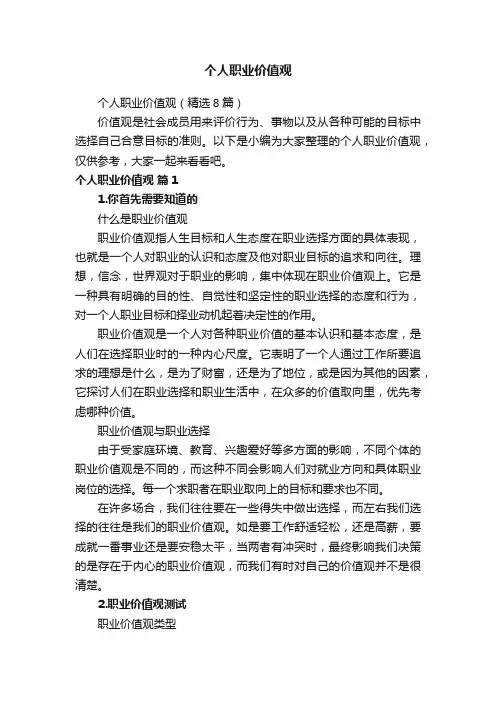 个人职业价值观

个人职业价值观（精选8篇）

价值观是社会成员用来评价行为、事物以及从各种可能的目标中选择自己合意目标的准则。以下是小编为大家整理的个人职业价值观，仅供参考，大家一起来看看吧。

个人职业价值观 篇1

1.你首先需要知道的

什么是职业价值观

职业价值观指人生目标和人生态度在职业选择方面的具体表现，也就是一个人对职业的认识和态度及他对职业目标的追求和向往。理想，信念，世界观对于职业的影响，集中体现在职业价值观上。它是一种具有明确的目的性、自觉性和坚定性的职业选择的态度和行为，对一个人职业目标和择业动机起着决定性的作用。

职业价值观是一个人对各种职业价值的基本认识和基本态度，是人们在选择职业时的一种内心尺度。它表明了一个人通过工作所要追求的理想是什么，是为了财富，还是为了地位，或是因为其他的因素，它探讨人们在职业选择和职业生活中，在众多的价值取向里，优先考虑哪种价值。

职业价值观与职业选择

由于受家庭环境、教育、兴趣爱好等多方面的影响，不同个体的职业价值观是不同的，而这种不同会影响人们对就业方向和具体职业岗位的选择。每一个求职者在职业取向上的目标和要求也不同。

在许多场合，我们往往要在一些得失中做出选择，而左右我们选择的往往是我们的职业价值观。如是要工作舒适轻松，还是高薪，要成就一番事业还是要安稳太平，当两者有冲突时，最终影响我们决策的是存在于内心的职业价值观，而我们有时对自己的价值观并不是很清楚。

2.职业价值观测试

职业价值观类型